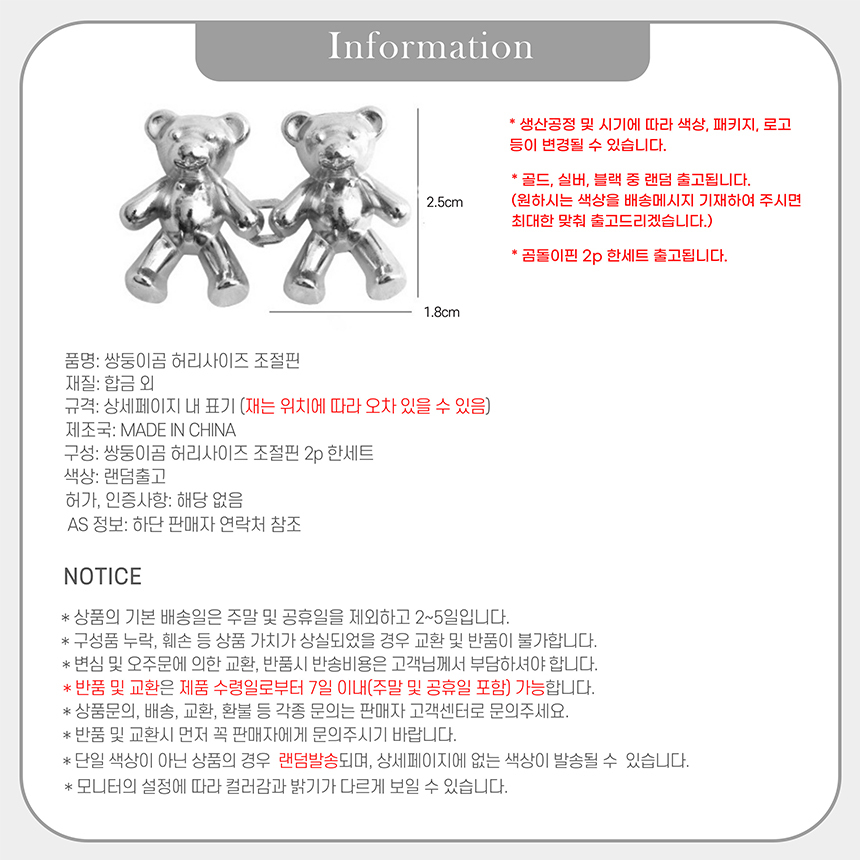 Information

2.5cm

1.8cm

* 생산공정 및 시기에 따라 색상, 패키지, 로고 등이 변경될 수 있습니다.

* 골드, 실버, 블랙 중 랜덤 출고됩니다.
(원하시는 색상을 배송메시지 기재하여 주시면 최대한 맞춰 출고드리겠습니다.)

* 곰돌이핀 2p 한세트 출고됩니다.

품명: 쌍둥이곰 허리사이즈 조절핀
재질: 합금 외
규격: 상세페이지 내 표기 (재는 위치에 따라 오차 있을 수 있음)
제조국: MADE IN CHINA
구성: 쌍둥이곰 허리사이즈 조절핀 2p 한세트
색상: 랜덤출고
허가, 인증사항: 해당 없음
AS 정보: 하단 판매자 연락처 참조

NOTICE

* 상품의 기본 배송일은 주말 및 공휴일을 제외하고 2~5일입니다.
* 구성품 누락, 훼손 등 상품 가치가 상실되었을 경우 교환 및 반품이 불가합니다.
* 변심 및 오주문에 의한 교환, 반품시 반송비용은 고객님께서 부담하셔야 합니다.
* 반품 및 교환은 제품 수령일로부터 7일 이내(주말 및 공휴일 포함) 가능합니다.
* 상품문의, 배송, 교환, 환불 등 각종 문의는 판매자 고객센터로 문의주세요.
* 반품 및 교환시 먼저 꼭 판매자에게 문의주시기 바랍니다.
* 단일 색상이 아닌 상품의 경우 랜덤발송되며, 상세페이지에 없는 색상이 발송될 수 있습니다.
* 모니터의 설정에 따라 컬러감과 밝기가 다르게 보일 수 있습니다.